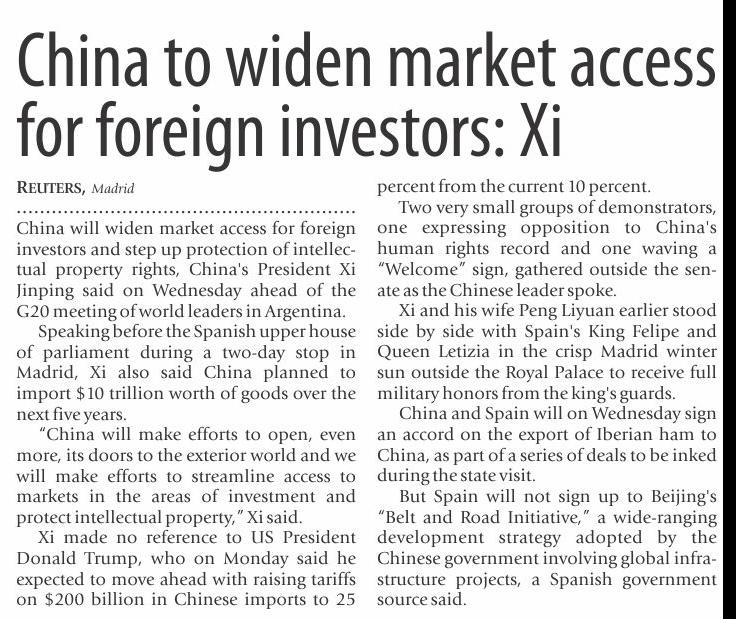 China to widen market access for foreign investors: Xi

REUTERS, Madrid

China will widen market access for foreign investors and step up protection of intellectual property rights, China's President Xi Jinping said on Wednesday ahead of the G20 meeting of world leaders in Argentina.

Speaking before the Spanish upper house of parliament during a two-day stop in Madrid, Xi also said China planned to import $10 trillion worth of goods over the next five years.

"China will make efforts to open, even more, its doors to the exterior world and we will make efforts to streamline access to markets in the areas of investment and protect intellectual property," Xi said.

Xi made no reference to US President Donald Trump, who on Monday said he expected to move ahead with raising tariffs on $200 billion in Chinese imports to 25 percent from the current 10 percent.

Two very small groups of demonstrators, one expressing opposition to China's human rights record and one waving a "Welcome" sign, gathered outside the senate as the Chinese leader spoke.

Xi and his wife Peng Liyuan earlier stood side by side with Spain's King Felipe and Queen Letizia in the crisp Madrid winter sun outside the Royal Palace to receive full military honors from the king's guards.

China and Spain will on Wednesday sign an accord on the export of Iberian ham to China, as part of a series of deals to be inked during the state visit.

But Spain will not sign up to Beijing's "Belt and Road Initiative," a wide-ranging development strategy adopted by the Chinese government involving global infrastructure projects, a Spanish government source said.